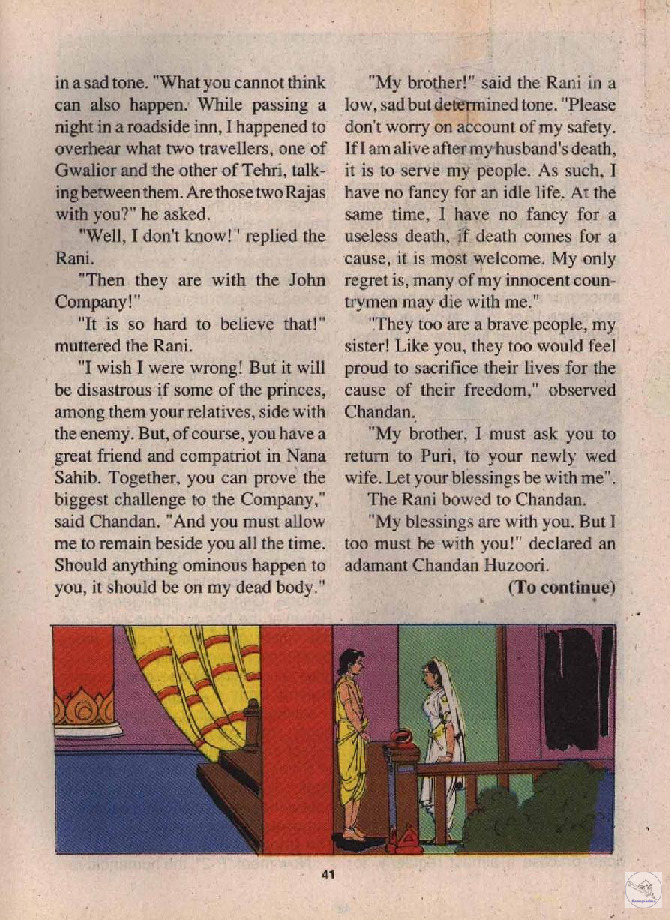 in a sad tone. "What you cannot think can also happen. While passing a night in a roadside inn, I happened to overhear what two travellers, one of Gwalior and the other of Tehri, talking between them. Are those two Rajas with you?" he asked.

"Well, I don't know!" replied the Rani.

"Then they are with the John Company!"

"It is so hard to believe that!" muttered the Rani.

"I wish I were wrong! But it will be disastrous if some of the princes, among them your relatives, side with the enemy. But, of course, you have a great friend and compatriot in Nana Sahib. Together, you can prove the biggest challenge to the Company," said Chandan. "And you must allow me to remain beside you all the time. Should anything ominous happen to you, it should be on my dead body."

"My brother!" said the Rani in a low, sad but determined tone. "Please don't worry on account of my safety. If I am alive after my husband's death, it is to serve my people. As such, I have no fancy for an idle life. At the same time, I have no fancy for a useless death, if death comes for a cause, it is most welcome. My only regret is, many of my innocent countrymen may die with me."

"They too are a brave people, my sister! Like you, they too would feel proud to sacrifice their lives for the cause of their freedom," observed Chandan.

"My brother, I must ask you to return to Puri, to your newly wed wife. Let your blessings be with me".

The Rani bowed to Chandan.

"My blessings are with you. But I too must be with you!" declared an adamant Chandan Huzoori.

(To continue)

41